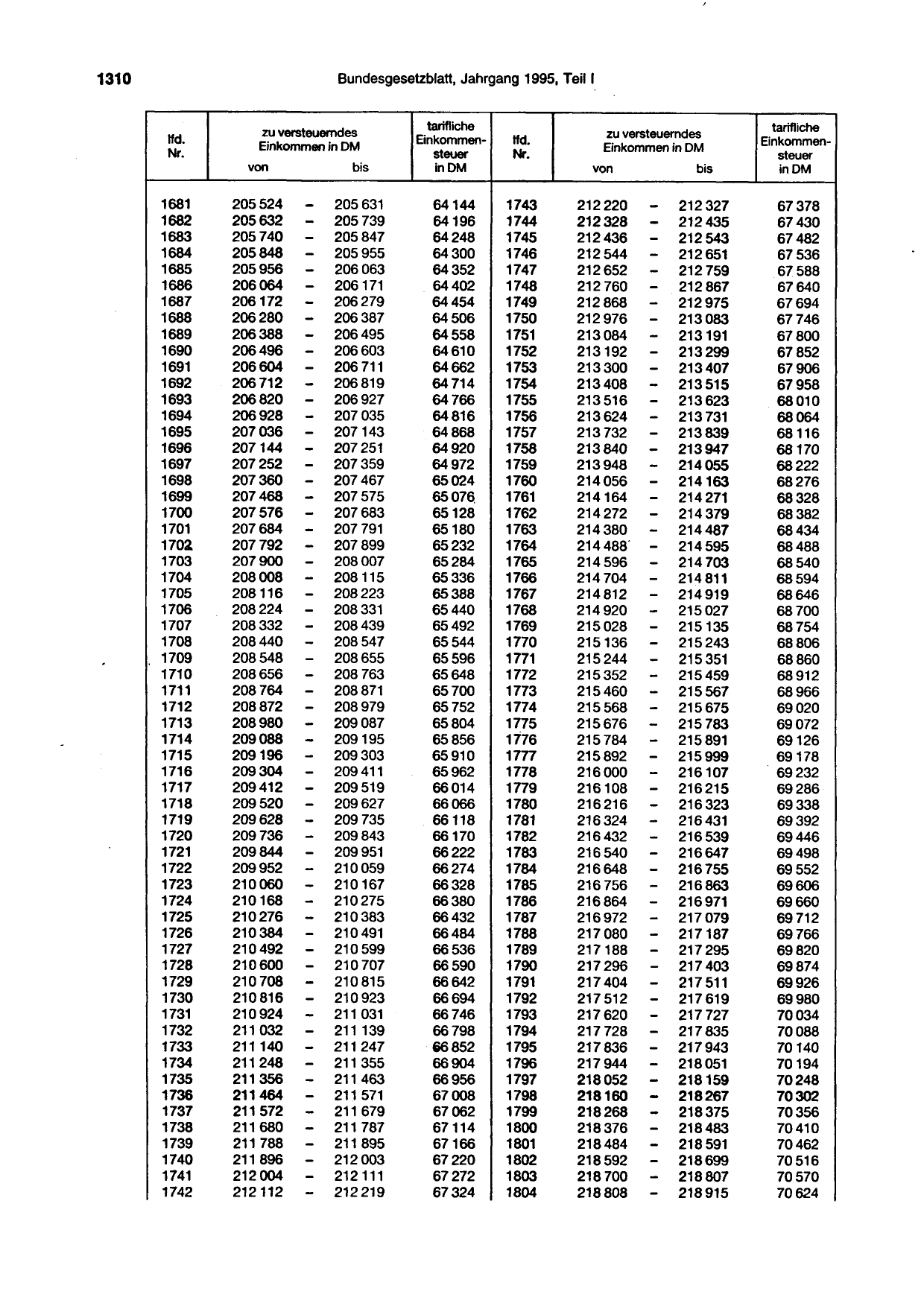 1310 Bundesgesetzblatt, Jahrgang 1995, Teil I

| lfd. Nr. | zu versteuerndes Einkommen in DM von | | bis | tarifliche Einkommensteuer in DM | lfd. Nr. | zu versteuerndes Einkommen in DM von | | bis | tarifliche Einkommensteuer in DM |
|---|---|---|---|---|---|---|---|---|---|
| 1681 | 205 524 | - | 205 631 | 64 144 | 1743 | 212 220 | - | 212 327 | 67 378 |
| 1682 | 205 632 | - | 205 739 | 64 196 | 1744 | 212 328 | - | 212 435 | 67 430 |
| 1683 | 205 740 | - | 205 847 | 64 248 | 1745 | 212 436 | - | 212 543 | 67 482 |
| 1684 | 205 848 | - | 205 955 | 64 300 | 1746 | 212 544 | - | 212 651 | 67 536 |
| 1685 | 205 956 | - | 206 063 | 64 352 | 1747 | 212 652 | - | 212 759 | 67 588 |
| 1686 | 206 064 | - | 206 171 | 64 402 | 1748 | 212 760 | - | 212 867 | 67 640 |
| 1687 | 206 172 | - | 206 279 | 64 454 | 1749 | 212 868 | - | 212 975 | 67 694 |
| 1688 | 206 280 | - | 206 387 | 64 506 | 1750 | 212 976 | - | 213 083 | 67 746 |
| 1689 | 206 388 | - | 206 495 | 64 558 | 1751 | 213 084 | - | 213 191 | 67 800 |
| 1690 | 206 496 | - | 206 603 | 64 610 | 1752 | 213 192 | - | 213 299 | 67 852 |
| 1691 | 206 604 | - | 206 711 | 64 662 | 1753 | 213 300 | - | 213 407 | 67 906 |
| 1692 | 206 712 | - | 206 819 | 64 714 | 1754 | 213 408 | - | 213 515 | 67 958 |
| 1693 | 206 820 | - | 206 927 | 64 766 | 1755 | 213 516 | - | 213 623 | 68 010 |
| 1694 | 206 928 | - | 207 035 | 64 816 | 1756 | 213 624 | - | 213 731 | 68 064 |
| 1695 | 207 036 | - | 207 143 | 64 868 | 1757 | 213 732 | - | 213 839 | 68 116 |
| 1696 | 207 144 | - | 207 251 | 64 920 | 1758 | 213 840 | - | 213 947 | 68 170 |
| 1697 | 207 252 | - | 207 359 | 64 972 | 1759 | 213 948 | - | 214 055 | 68 222 |
| 1698 | 207 360 | - | 207 467 | 65 024 | 1760 | 214 056 | - | 214 163 | 68 276 |
| 1699 | 207 468 | - | 207 575 | 65 076 | 1761 | 214 164 | - | 214 271 | 68 328 |
| 1700 | 207 576 | - | 207 683 | 65 128 | 1762 | 214 272 | - | 214 379 | 68 382 |
| 1701 | 207 684 | - | 207 791 | 65 180 | 1763 | 214 380 | - | 214 487 | 68 434 |
| 1702 | 207 792 | - | 207 899 | 65 232 | 1764 | 214 488 | - | 214 595 | 68 488 |
| 1703 | 207 900 | - | 208 007 | 65 284 | 1765 | 214 596 | - | 214 703 | 68 540 |
| 1704 | 208 008 | - | 208 115 | 65 336 | 1766 | 214 704 | - | 214 811 | 68 594 |
| 1705 | 208 116 | - | 208 223 | 65 388 | 1767 | 214 812 | - | 214 919 | 68 646 |
| 1706 | 208 224 | - | 208 331 | 65 440 | 1768 | 214 920 | - | 215 027 | 68 700 |
| 1707 | 208 332 | - | 208 439 | 65 492 | 1769 | 215 028 | - | 215 135 | 68 754 |
| 1708 | 208 440 | - | 208 547 | 65 544 | 1770 | 215 136 | - | 215 243 | 68 806 |
| 1709 | 208 548 | - | 208 655 | 65 596 | 1771 | 215 244 | - | 215 351 | 68 860 |
| 1710 | 208 656 | - | 208 763 | 65 648 | 1772 | 215 352 | - | 215 459 | 68 912 |
| 1711 | 208 764 | - | 208 871 | 65 700 | 1773 | 215 460 | - | 215 567 | 68 966 |
| 1712 | 208 872 | - | 208 979 | 65 752 | 1774 | 215 568 | - | 215 675 | 69 020 |
| 1713 | 208 980 | - | 209 087 | 65 804 | 1775 | 215 676 | - | 215 783 | 69 072 |
| 1714 | 209 088 | - | 209 195 | 65 856 | 1776 | 215 784 | - | 215 891 | 69 126 |
| 1715 | 209 196 | - | 209 303 | 65 910 | 1777 | 215 892 | - | 215 999 | 69 178 |
| 1716 | 209 304 | - | 209 411 | 65 962 | 1778 | 216 000 | - | 216 107 | 69 232 |
| 1717 | 209 412 | - | 209 519 | 66 014 | 1779 | 216 108 | - | 216 215 | 69 286 |
| 1718 | 209 520 | - | 209 627 | 66 066 | 1780 | 216 216 | - | 216 323 | 69 338 |
| 1719 | 209 628 | - | 209 735 | 66 118 | 1781 | 216 324 | - | 216 431 | 69 392 |
| 1720 | 209 736 | - | 209 843 | 66 170 | 1782 | 216 432 | - | 216 539 | 69 446 |
| 1721 | 209 844 | - | 209 951 | 66 222 | 1783 | 216 540 | - | 216 647 | 69 498 |
| 1722 | 209 952 | - | 210 059 | 66 274 | 1784 | 216 648 | - | 216 755 | 69 552 |
| 1723 | 210 060 | - | 210 167 | 66 328 | 1785 | 216 756 | - | 216 863 | 69 606 |
| 1724 | 210 168 | - | 210 275 | 66 380 | 1786 | 216 864 | - | 216 971 | 69 660 |
| 1725 | 210 276 | - | 210 383 | 66 432 | 1787 | 216 972 | - | 217 079 | 69 712 |
| 1726 | 210 384 | - | 210 491 | 66 484 | 1788 | 217 080 | - | 217 187 | 69 766 |
| 1727 | 210 492 | - | 210 599 | 66 536 | 1789 | 217 188 | - | 217 295 | 69 820 |
| 1728 | 210 600 | - | 210 707 | 66 590 | 1790 | 217 296 | - | 217 403 | 69 874 |
| 1729 | 210 708 | - | 210 815 | 66 642 | 1791 | 217 404 | - | 217 511 | 69 926 |
| 1730 | 210 816 | - | 210 923 | 66 694 | 1792 | 217 512 | - | 217 619 | 69 980 |
| 1731 | 210 924 | - | 211 031 | 66 746 | 1793 | 217 620 | - | 217 727 | 70 034 |
| 1732 | 211 032 | - | 211 139 | 66 798 | 1794 | 217 728 | - | 217 835 | 70 088 |
| 1733 | 211 140 | - | 211 247 | 66 852 | 1795 | 217 836 | - | 217 943 | 70 140 |
| 1734 | 211 248 | - | 211 355 | 66 904 | 1796 | 217 944 | - | 218 051 | 70 194 |
| 1735 | 211 356 | - | 211 463 | 66 956 | 1797 | 218 052 | - | 218 159 | 70 248 |
| 1736 | 211 464 | - | 211 571 | 67 008 | 1798 | 218 160 | - | 218 267 | 70 302 |
| 1737 | 211 572 | - | 211 679 | 67 062 | 1799 | 218 268 | - | 218 375 | 70 356 |
| 1738 | 211 680 | - | 211 787 | 67 114 | 1800 | 218 376 | - | 218 483 | 70 410 |
| 1739 | 211 788 | - | 211 895 | 67 166 | 1801 | 218 484 | - | 218 591 | 70 462 |
| 1740 | 211 896 | - | 212 003 | 67 220 | 1802 | 218 592 | - | 218 699 | 70 516 |
| 1741 | 212 004 | - | 212 111 | 67 272 | 1803 | 218 700 | - | 218 807 | 70 570 |
| 1742 | 212 112 | - | 212 219 | 67 324 | 1804 | 218 808 | - | 218 915 | 70 624 |